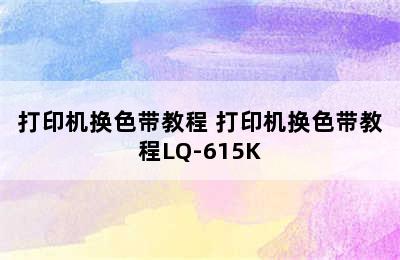 打印机换色带教程 打印机换色带教程LQ-615K